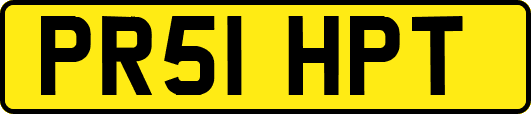 PR51 HPT